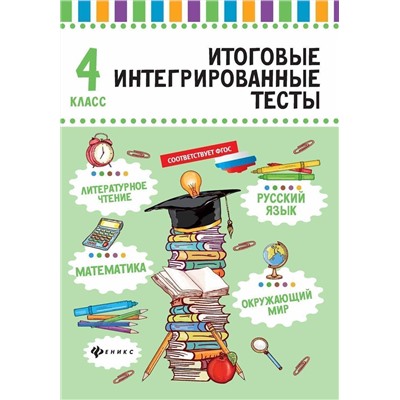 4
КЛАСС

ИТОГОВЫЕ ИНТЕГРИРОВАННЫЕ ТЕСТЫ

СООТВЕТСТВУЕТ ФГОС

ЛИТЕРАТУРНОЕ ЧТЕНИЕ

РУССКИЙ ЯЗЫК

МАТЕМАТИКА

ОКРУЖАЮЩИЙ МИР

ФЕНИКС